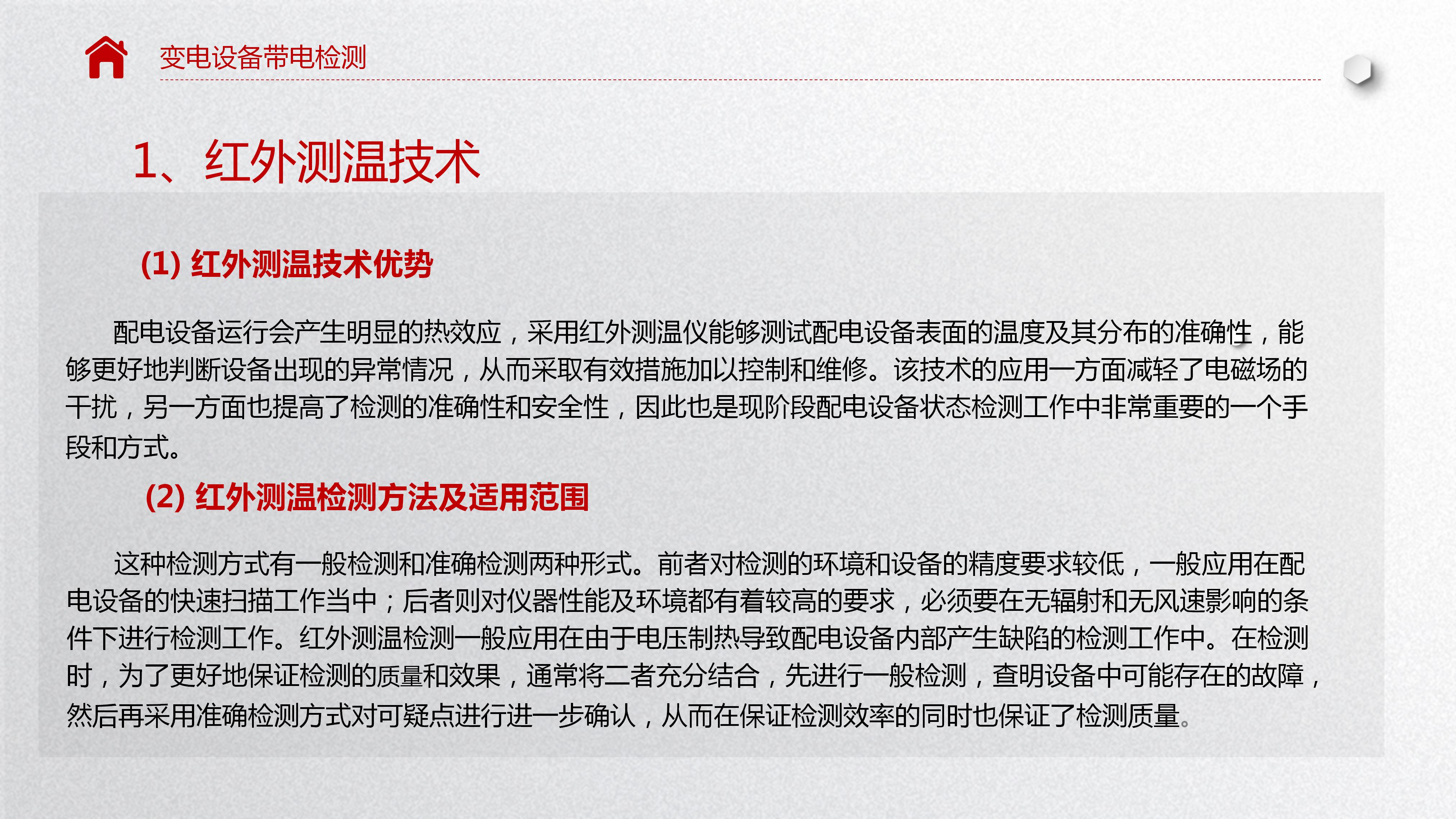 变电设备带电检测

1、红外测温技术

(1) 红外测温技术优势

配电设备运行会产生明显的热效应，采用红外测温仪能够测试配电设备表面的温度及其分布的准确性，能够更好地判断设备出现的异常情况，从而采取有效措施加以控制和维修。该技术的应用一方面减轻了电磁场的干扰，另一方面也提高了检测的准确性和安全性，因此也是现阶段配电设备状态检测工作中非常重要的一个手段和方式。

(2) 红外测温检测方法及适用范围

这种检测方式有一般检测和准确检测两种形式。前者对检测的环境和设备的精度要求较低，一般应用在配电设备的快速扫描工作当中；后者则对仪器性能及环境都有着较高的要求，必须要在无辐射和无风速影响的条件下进行检测工作。红外测温检测一般应用在由于电压制热导致配电设备内部产生缺陷的检测工作中。在检测时，为了更好地保证检测的质量和效果，通常将二者充分结合，先进行一般检测，查明设备中可能存在的故障，然后再采用准确检测方式对可疑点进行进一步确认，从而在保证检测效率的同时也保证了检测质量。